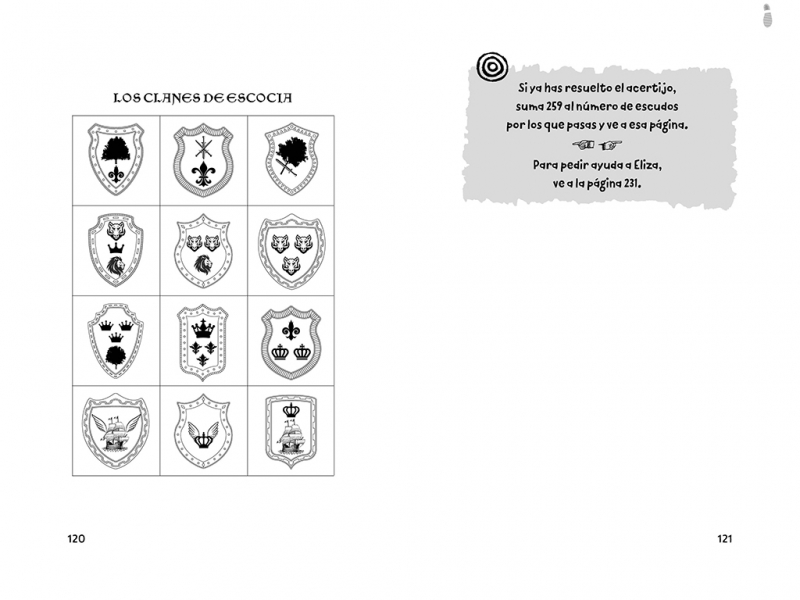 LOS CLANES DE ESCOCIA

120

Si ya has resuelto el acertijo, suma 259 al número de escudos por los que pasas y ve a esa página.

Para pedir ayuda a Eliza, ve a la página 231.

121